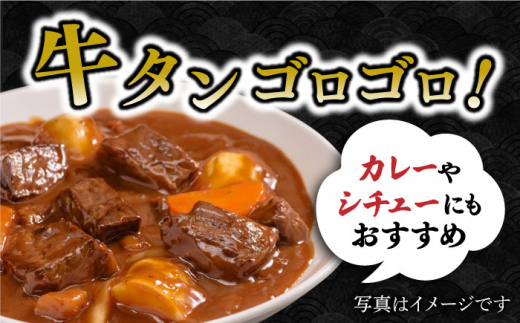 牛タンゴロゴロ!

カレーや
シチューにも
おすすめ

写真はイメージです